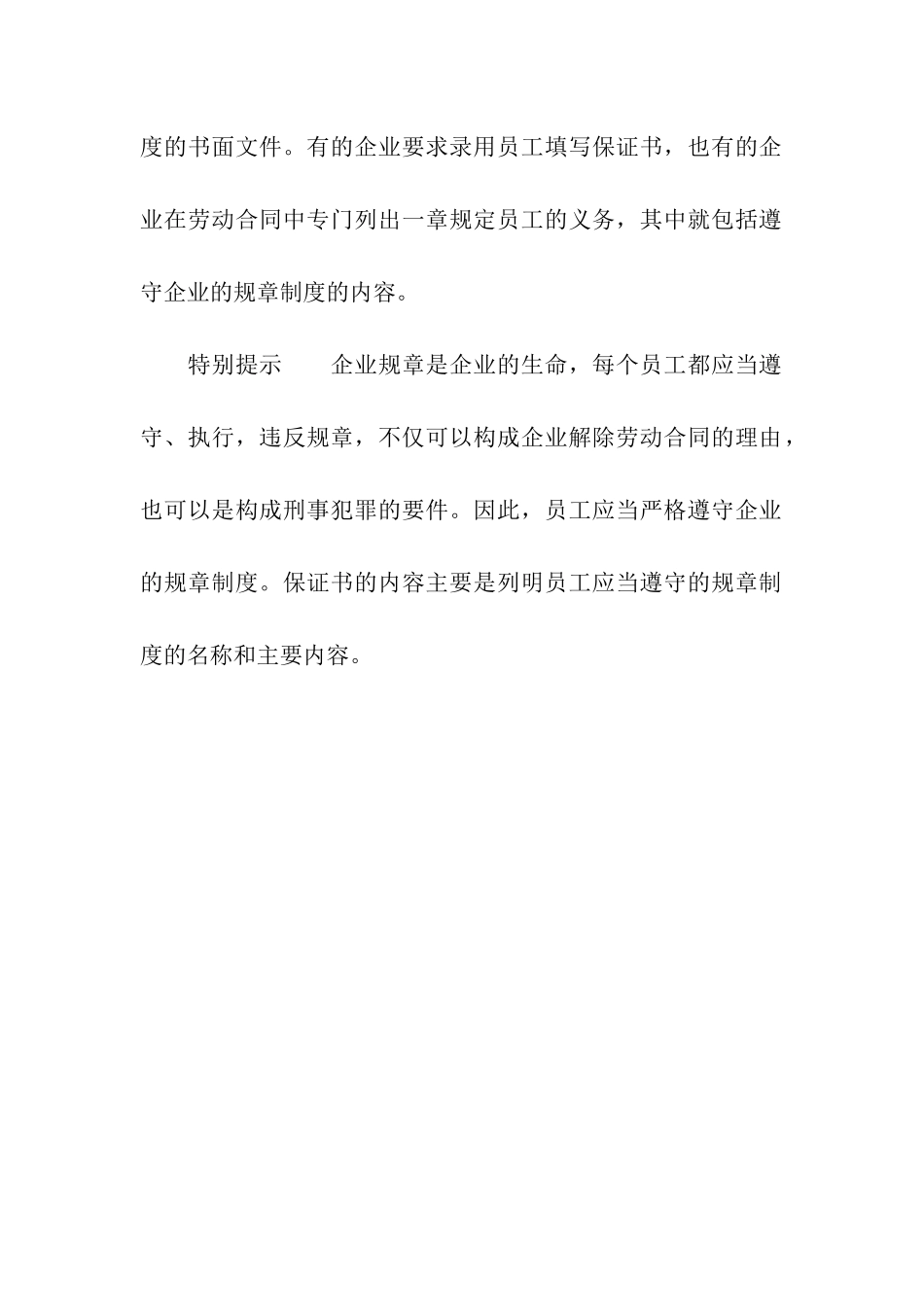 度的书面文件。有的企业要求录用员工填写保证书，也有的企业在劳动合同中专门列出一章规定员工的义务，其中就包括遵守企业的规章制度的内容。

特别提示　　企业规章是企业的生命，每个员工都应当遵守、执行，违反规章，不仅可以构成企业解除劳动合同的理由，也可以是构成刑事犯罪的要件。因此，员工应当严格遵守企业的规章制度。保证书的内容主要是列明员工应当遵守的规章制度的名称和主要内容。